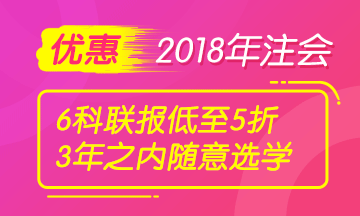 优惠 2018年注会

6科联报低至5折
3年之内随意选学